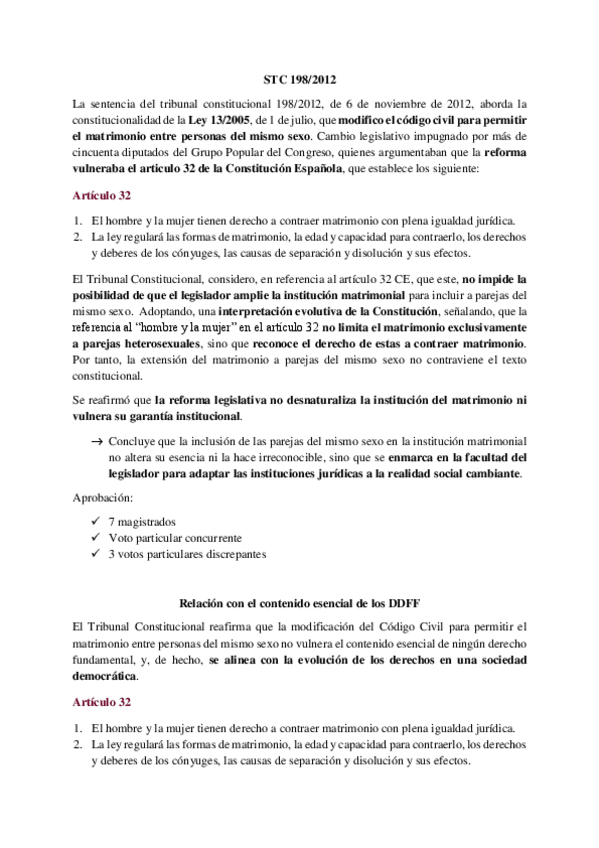 STC 198/2012

La sentencia del tribunal constitucional 198/2012, de 6 de noviembre de 2012, aborda la constitucionalidad de la Ley 13/2005, de 1 de julio, que modifico el código civil para permitir el matrimonio entre personas del mismo sexo. Cambio legislativo impugnado por más de cincuenta diputados del Grupo Popular del Congreso, quienes argumentaban que la reforma vulneraba el articulo 32 de la Constitución Española, que establece los siguiente:

Artículo 32

1. El hombre y la mujer tienen derecho a contraer matrimonio con plena igualdad jurídica.
2. La ley regulará las formas de matrimonio, la edad y capacidad para contraerlo, los derechos y deberes de los cónyuges, las causas de separación y disolución y sus efectos.

El Tribunal Constitucional, considero, en referencia al artículo 32 CE, que este, no impide la posibilidad de que el legislador amplie la institución matrimonial para incluir a parejas del mismo sexo. Adoptando, una interpretación evolutiva de la Constitución, señalando, que la referencia al "hombre y la mujer" en el articulo 32 no limita el matrimonio exclusivamente a parejas heterosexuales, sino que reconoce el derecho de estas a contraer matrimonio. Por tanto, la extensión del matrimonio a parejas del mismo sexo no contraviene el texto constitucional.

Se reafirmó que la reforma legislativa no desnaturaliza la institución del matrimonio ni vulnera su garantía institucional.

→ Concluye que la inclusión de las parejas del mismo sexo en la institución matrimonial no altera su esencia ni la hace irreconocible, sino que se enmarca en la facultad del legislador para adaptar las instituciones jurídicas a la realidad social cambiante.

Aprobación:

✓ 7 magistrados
✓ Voto particular concurrente
✓ 3 votos particulares discrepantes

Relación con el contenido esencial de los DDFF

El Tribunal Constitucional reafirma que la modificación del Código Civil para permitir el matrimonio entre personas del mismo sexo no vulnera el contenido esencial de ningún derecho fundamental, y, de hecho, se alinea con la evolución de los derechos en una sociedad democrática.

Artículo 32

1. El hombre y la mujer tienen derecho a contraer matrimonio con plena igualdad jurídica.
2. La ley regulará las formas de matrimonio, la edad y capacidad para contraerlo, los derechos y deberes de los cónyuges, las causas de separación y disolución y sus efectos.